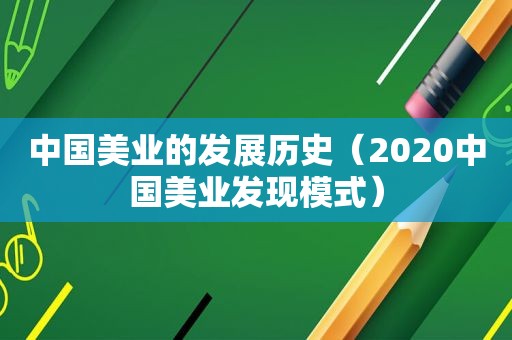 中国美业的发展历史（2020中国美业发现模式）